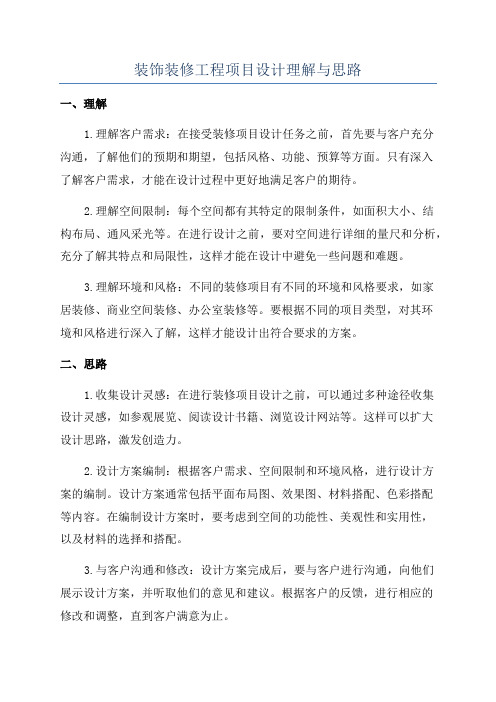 装饰装修工程项目设计理解与思路

一、理解

1.理解客户需求：在接受装修项目设计任务之前，首先要与客户充分沟通，了解他们的预期和期望，包括风格、功能、预算等方面。只有深入了解客户需求，才能在设计过程中更好地满足客户的期待。

2.理解空间限制：每个空间都有其特定的限制条件，如面积大小、结构布局、通风采光等。在进行设计之前，要对空间进行详细的量尺和分析，充分了解其特点和局限性，这样才能在设计中避免一些问题和难题。

3.理解环境和风格：不同的装修项目有不同的环境和风格要求，如家居装修、商业空间装修、办公室装修等。要根据不同的项目类型，对其环境和风格进行深入了解，这样才能设计出符合要求的方案。

二、思路

1.收集设计灵感：在进行装修项目设计之前，可以通过多种途径收集设计灵感，如参观展览、阅读设计书籍、浏览设计网站等。这样可以扩大设计思路，激发创造力。

2.设计方案编制：根据客户需求、空间限制和环境风格，进行设计方案的编制。设计方案通常包括平面布局图、效果图、材料搭配、色彩搭配等内容。在编制设计方案时，要考虑到空间的功能性、美观性和实用性，以及材料的选择和搭配。

3.与客户沟通和修改：设计方案完成后，要与客户进行沟通，向他们展示设计方案，并听取他们的意见和建议。根据客户的反馈，进行相应的修改和调整，直到客户满意为止。